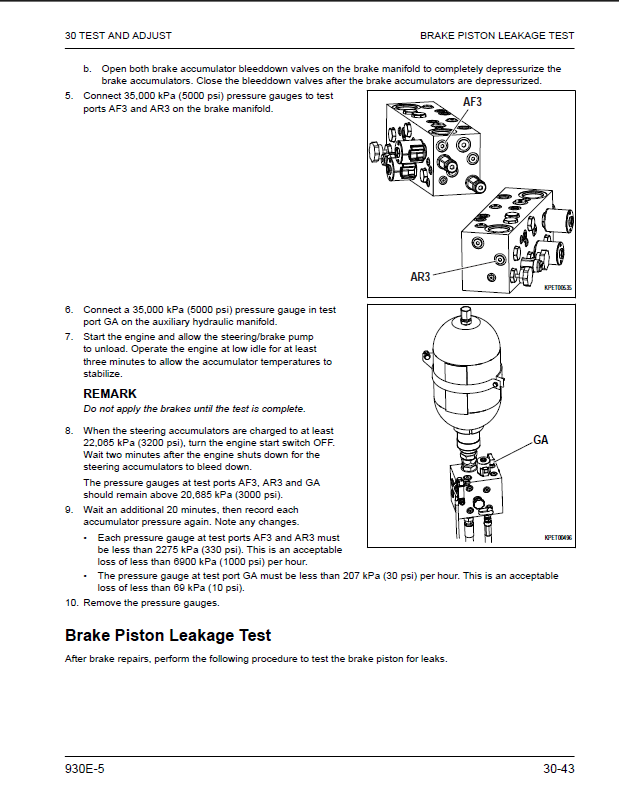 30 TEST AND ADJUST

BRAKE PISTON LEAKAGE TEST

b. Open both brake accumulator bleeddown valves on the brake manifold to completely depressurize the brake accumulators. Close the bleeddown valves after the brake accumulators are depressurized.

5. Connect 35,000 kPa (5000 psi) pressure gauges to test ports AF3 and AR3 on the brake manifold.

AF3

AR3

KPET00535

6. Connect a 35,000 kPa (5000 psi) pressure gauge in test port GA on the auxiliary hydraulic manifold.

7. Start the engine and allow the steering/brake pump to unload. Operate the engine at low idle for at least three minutes to allow the accumulator temperatures to stabilize.

REMARK

Do not apply the brakes until the test is complete.

8. When the steering accumulators are charged to at least 22,065 kPa (3200 psi), turn the engine start switch OFF. Wait two minutes after the engine shuts down for the steering accumulators to bleed down.

The pressure gauges at test ports AF3, AR3 and GA should remain above 20,685 kPa (3000 psi).

9. Wait an additional 20 minutes, then record each accumulator pressure again. Note any changes.

• Each pressure gauge at test ports AF3 and AR3 must be less than 2275 kPa (330 psi). This is an acceptable loss of less than 6900 kPa (1000 psi) per hour.

• The pressure gauge at test port GA must be less than 207 kPa (30 psi) per hour. This is an acceptable loss of less than 69 kPa (10 psi).

10. Remove the pressure gauges.

GA

KPET00496

Brake Piston Leakage Test

After brake repairs, perform the following procedure to test the brake piston for leaks.

930E-5

30-43